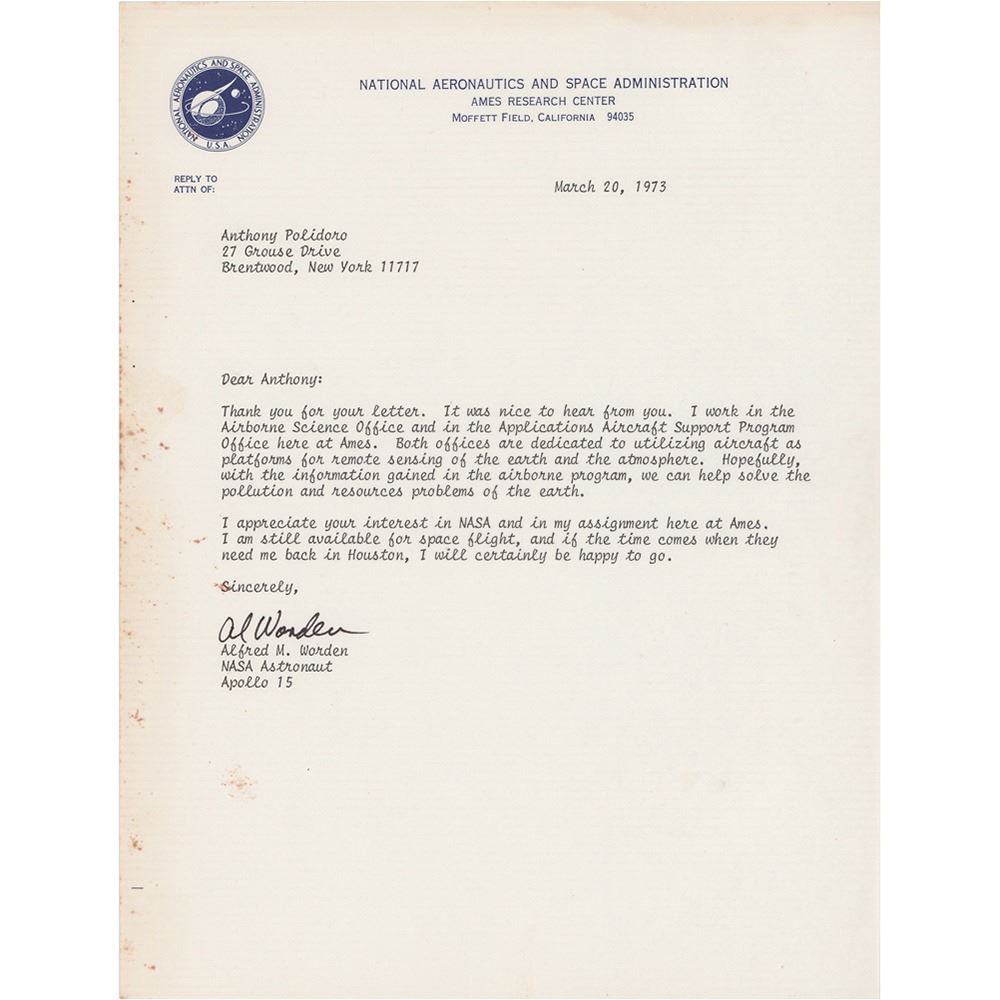 NATIONAL AERONAUTICS AND SPACE ADMINISTRATION U.S.A.

NATIONAL AERONAUTICS AND SPACE ADMINISTRATION
AMES RESEARCH CENTER
MOFFETT FIELD, CALIFORNIA 94035

REPLY TO
ATTN OF:

March 20, 1973

Anthony Polidoro
27 Grouse Drive
Brentwood, New York 11717

Dear Anthony:

Thank you for your letter. It was nice to hear from you. I work in the Airborne Science Office and in the Applications Aircraft Support Program Office here at Ames. Both offices are dedicated to utilizing aircraft as platforms for remote sensing of the earth and the atmosphere. Hopefully, with the information gained in the airborne program, we can help solve the pollution and resources problems of the earth.

I appreciate your interest in NASA and in my assignment here at Ames. I am still available for space flight, and if the time comes when they need me back in Houston, I will certainly be happy to go.

Sincerely,

Al Worden
Alfred M. Worden
NASA Astronaut
Apollo 15